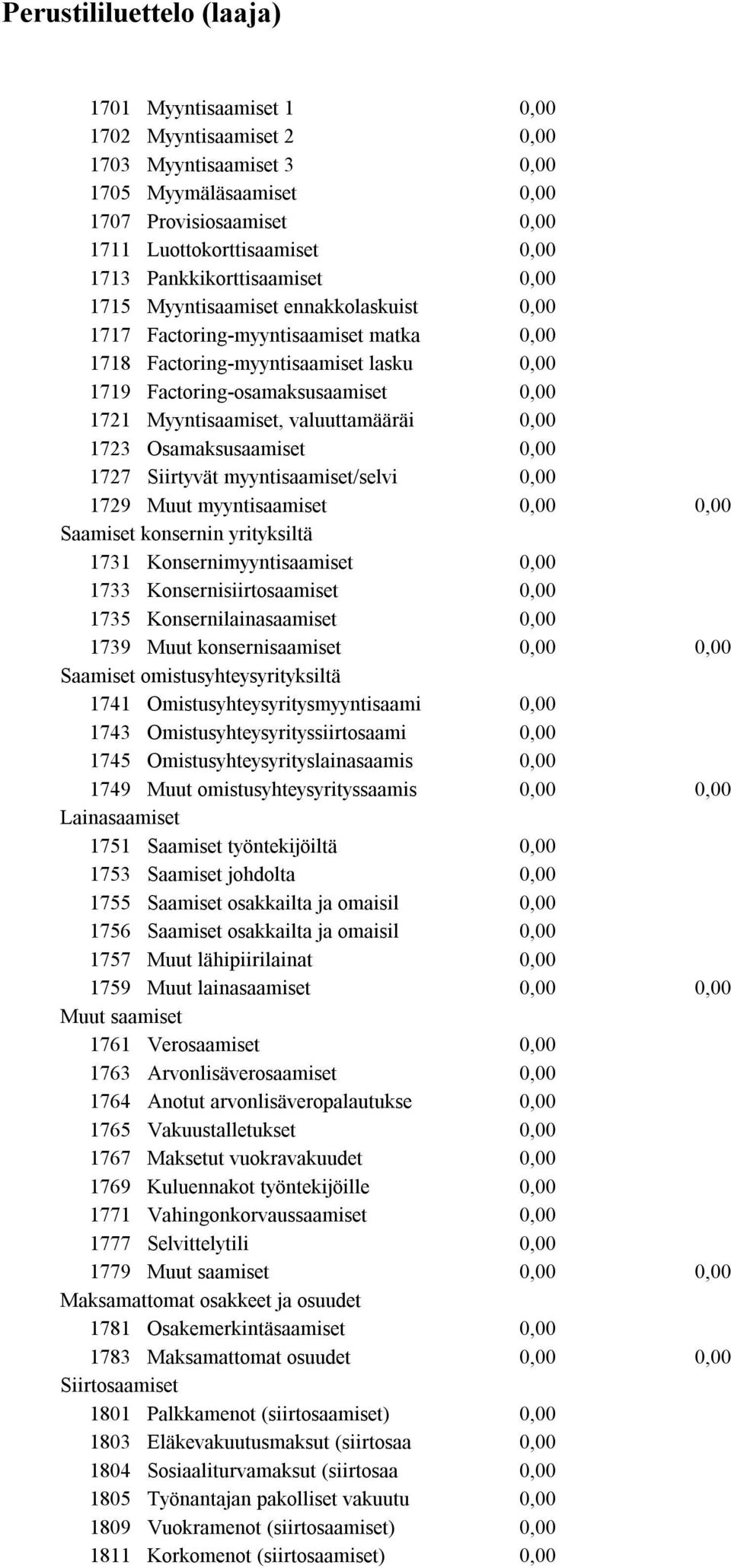 Perustililuettelo (laaja)

1701 Myyntisaamiset 1 0,00
1702 Myyntisaamiset 2 0,00
1703 Myyntisaamiset 3 0,00
1705 Myymäläsaamiset 0,00
1707 Provisiosaamiset 0,00
1711 Luottokorttisaamiset 0,00
1713 Pankkikorttisaamiset 0,00
1715 Myyntisaamiset ennakkolaskuist 0,00
1717 Factoring-myyntisaamiset matka 0,00
1718 Factoring-myyntisaamiset lasku 0,00
1719 Factoring-osamaksusaamiset 0,00
1721 Myyntisaamiset, valuuttamääräi 0,00
1723 Osamaksusaamiset 0,00
1727 Siirtyvät myyntisaamiset/selvi 0,00
1729 Muut myyntisaamiset 0,00 0,00
Saamiset konsernin yrityksiltä
1731 Konsernimyyntisaamiset 0,00
1733 Konsernisiirtosaamiset 0,00
1735 Konsernilainasaamiset 0,00
1739 Muut konsernisaamiset 0,00 0,00
Saamiset omistusyhteysyrityksiltä
1741 Omistusyhteysyritysmyyntisaami 0,00
1743 Omistusyhteysyrityssiirtosaami 0,00
1745 Omistusyhteysyrityslainasaamis 0,00
1749 Muut omistusyhteysyrityssaamis 0,00 0,00
Lainasaamiset
1751 Saamiset työntekijöiltä 0,00
1753 Saamiset johdolta 0,00
1755 Saamiset osakkailta ja omaisil 0,00
1756 Saamiset osakkailta ja omaisil 0,00
1757 Muut lähipiirilainat 0,00
1759 Muut lainasaamiset 0,00 0,00
Muut saamiset
1761 Verosaamiset 0,00
1763 Arvonlisäverosaamiset 0,00
1764 Anotut arvonlisäveropalautukse 0,00
1765 Vakuustalletukset 0,00
1767 Maksetut vuokravakuudet 0,00
1769 Kuluennakot työntekijöille 0,00
1771 Vahingonkorvaussaamiset 0,00
1777 Selvittelytili 0,00
1779 Muut saamiset 0,00 0,00
Maksamattomat osakkeet ja osuudet
1781 Osakemerkintäsaamiset 0,00
1783 Maksamattomat osuudet 0,00 0,00
Siirtosaamiset
1801 Palkkamenot (siirtosaamiset) 0,00
1803 Eläkevakuutusmaksut (siirtosaa 0,00
1804 Sosiaaliturvamaksut (siirtosaa 0,00
1805 Työnantajan pakolliset vakuutu 0,00
1809 Vuokramenot (siirtosaamiset) 0,00
1811 Korkomenot (siirtosaamiset) 0,00